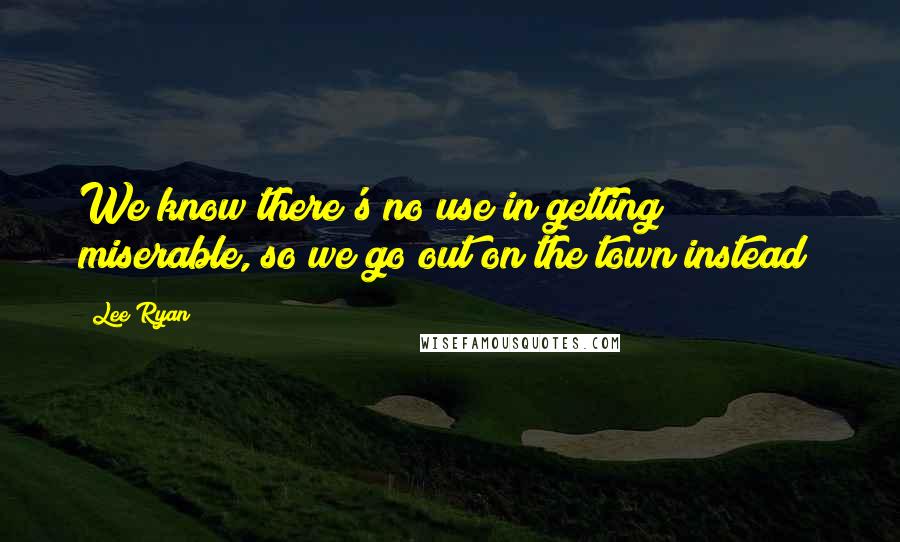 We know there's no use in getting miserable, so we go out on the town instead

Lee Ryan

WISEFAMOUSQUOTES.COM